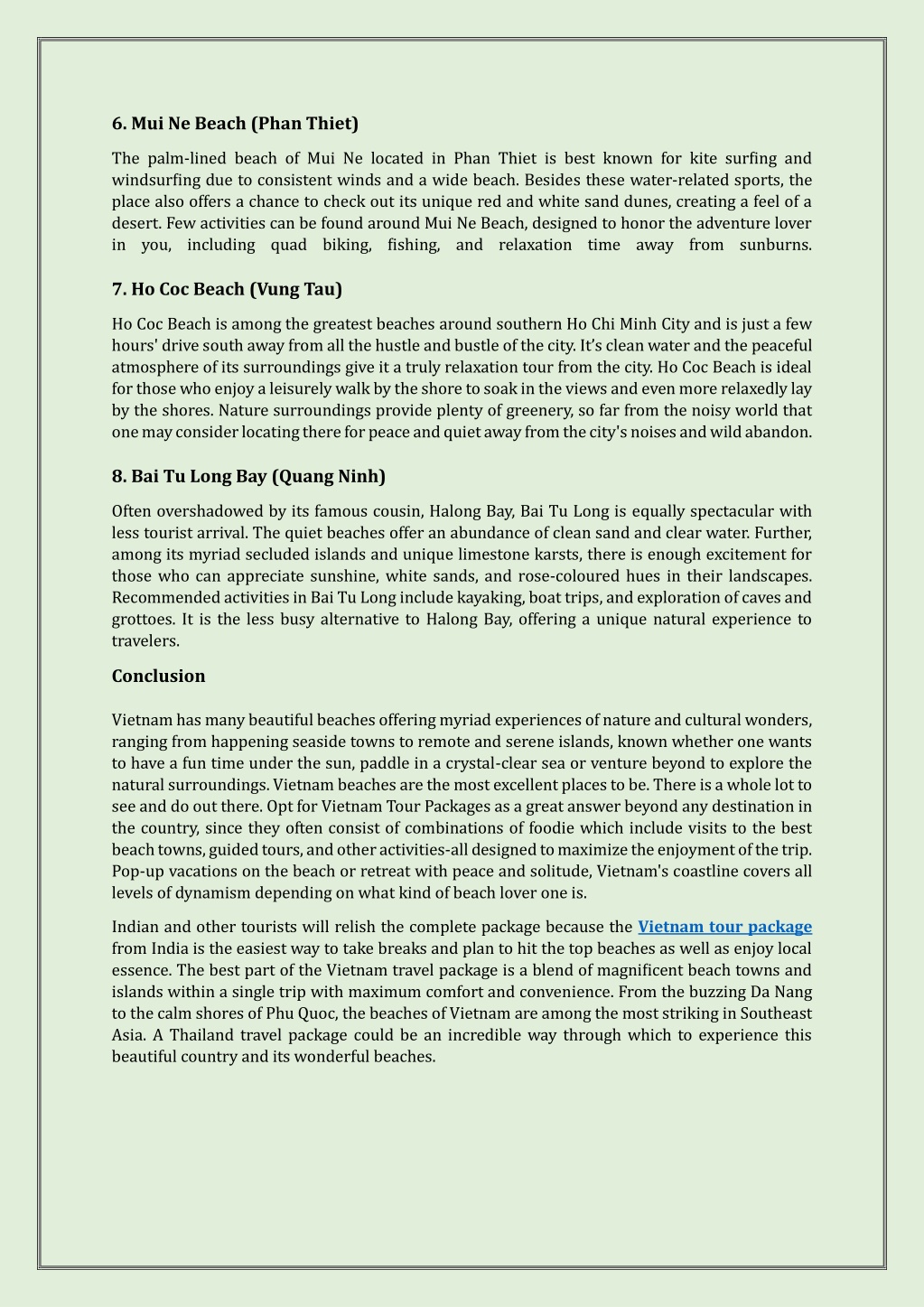 6. Mui Ne Beach (Phan Thiet)

The palm-lined beach of Mui Ne located in Phan Thiet is best known for kite surfing and windsurfing due to consistent winds and a wide beach. Besides these water-related sports, the place also offers a chance to check out its unique red and white sand dunes, creating a feel of a desert. Few activities can be found around Mui Ne Beach, designed to honor the adventure lover in you, including quad biking, fishing, and relaxation time away from sunburns.

7. Ho Coc Beach (Vung Tau)

Ho Coc Beach is among the greatest beaches around southern Ho Chi Minh City and is just a few hours' drive south away from all the hustle and bustle of the city. It's clean water and the peaceful atmosphere of its surroundings give it a truly relaxation tour from the city. Ho Coc Beach is ideal for those who enjoy a leisurely walk by the shore to soak in the views and even more relaxedly lay by the shores. Nature surroundings provide plenty of greenery, so far from the noisy world that one may consider locating there for peace and quiet away from the city's noises and wild abandon.

8. Bai Tu Long Bay (Quang Ninh)

Often overshadowed by its famous cousin, Halong Bay, Bai Tu Long is equally spectacular with less tourist arrival. The quiet beaches offer an abundance of clean sand and clear water. Further, among its myriad secluded islands and unique limestone karsts, there is enough excitement for those who can appreciate sunshine, white sands, and rose-coloured hues in their landscapes. Recommended activities in Bai Tu Long include kayaking, boat trips, and exploration of caves and grottoes. It is the less busy alternative to Halong Bay, offering a unique natural experience to travelers.

Conclusion

Vietnam has many beautiful beaches offering myriad experiences of nature and cultural wonders, ranging from happening seaside towns to remote and serene islands, known whether one wants to have a fun time under the sun, paddle in a crystal-clear sea or venture beyond to explore the natural surroundings. Vietnam beaches are the most excellent places to be. There is a whole lot to see and do out there. Opt for Vietnam Tour Packages as a great answer beyond any destination in the country, since they often consist of combinations of foodie which include visits to the best beach towns, guided tours, and other activities-all designed to maximize the enjoyment of the trip. Pop-up vacations on the beach or retreat with peace and solitude, Vietnam's coastline covers all levels of dynamism depending on what kind of beach lover one is.

Indian and other tourists will relish the complete package because the Vietnam tour package from India is the easiest way to take breaks and plan to hit the top beaches as well as enjoy local essence. The best part of the Vietnam travel package is a blend of magnificent beach towns and islands within a single trip with maximum comfort and convenience. From the buzzing Da Nang to the calm shores of Phu Quoc, the beaches of Vietnam are among the most striking in Southeast Asia. A Thailand travel package could be an incredible way through which to experience this beautiful country and its wonderful beaches.